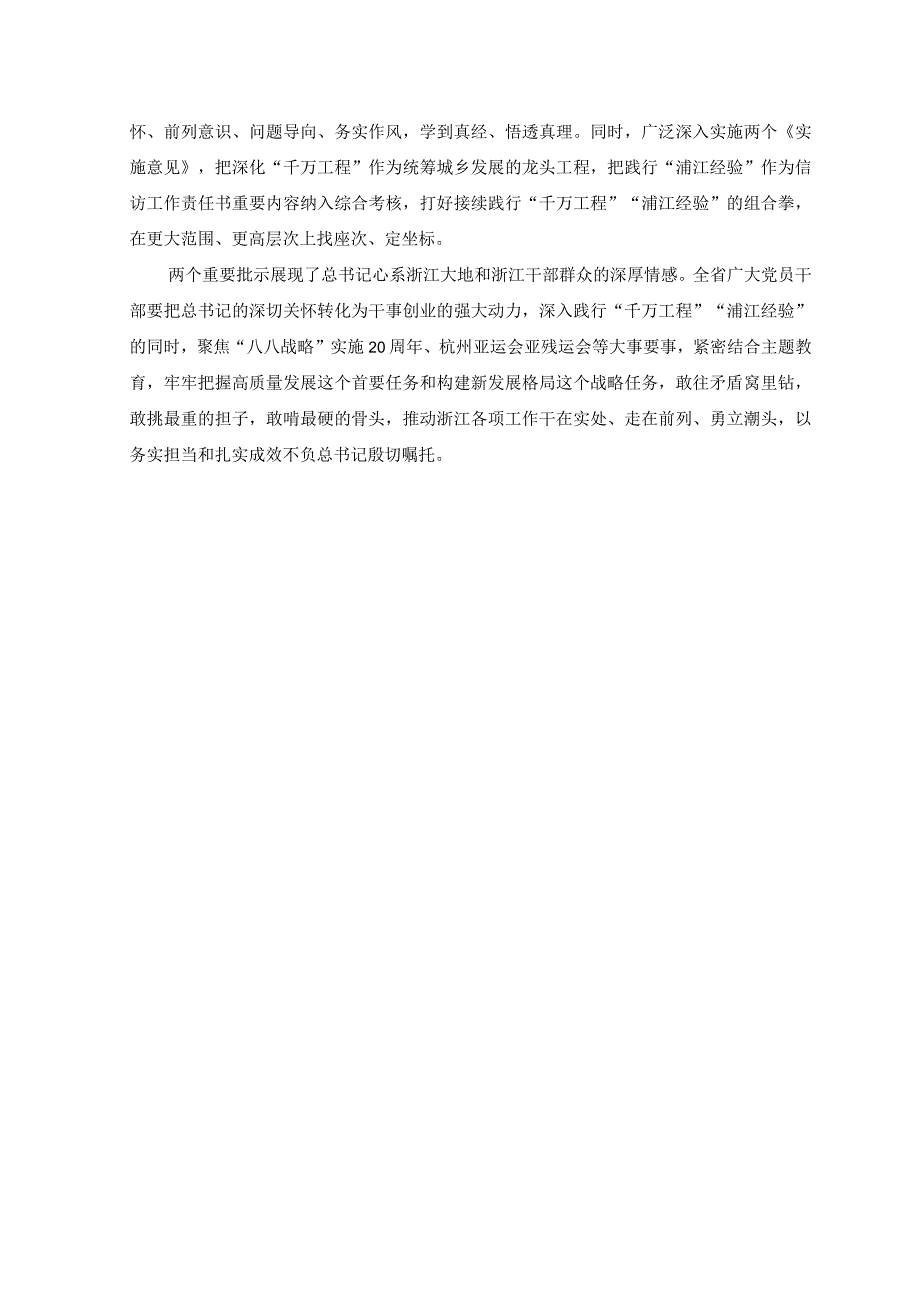 怀、前列意识、问题导向、务实作风，学到真经、悟透真理。同时，广泛深入实施两个《实施意见》，把深化“千万工程”作为统筹城乡发展的龙头工程，把践行“浦江经验”作为信访工作责任书重要内容纳入综合考核，打好接续践行“千万工程”“浦江经验”的组合拳，在更大范围、更高层次上找座次、定坐标。

两个重要批示展现了总书记心系浙江大地和浙江干部群众的深厚情感。全省广大党员干部要把总书记的深切关怀转化为干事创业的强大动力，深入践行“千万工程”“浦江经验”的同时，聚焦“八八战略”实施20周年、杭州亚运会亚残运会等大事要事，紧密结合主题教育，牢牢把握高质量发展这个首要任务和构建新发展格局这个战略任务，敢往矛盾窝里钻，敢挑最重的担子，敢啃最硬的骨头，推动浙江各项工作干在实处、走在前列、勇立潮头，以务实担当和扎实成效不负总书记殷切嘱托。